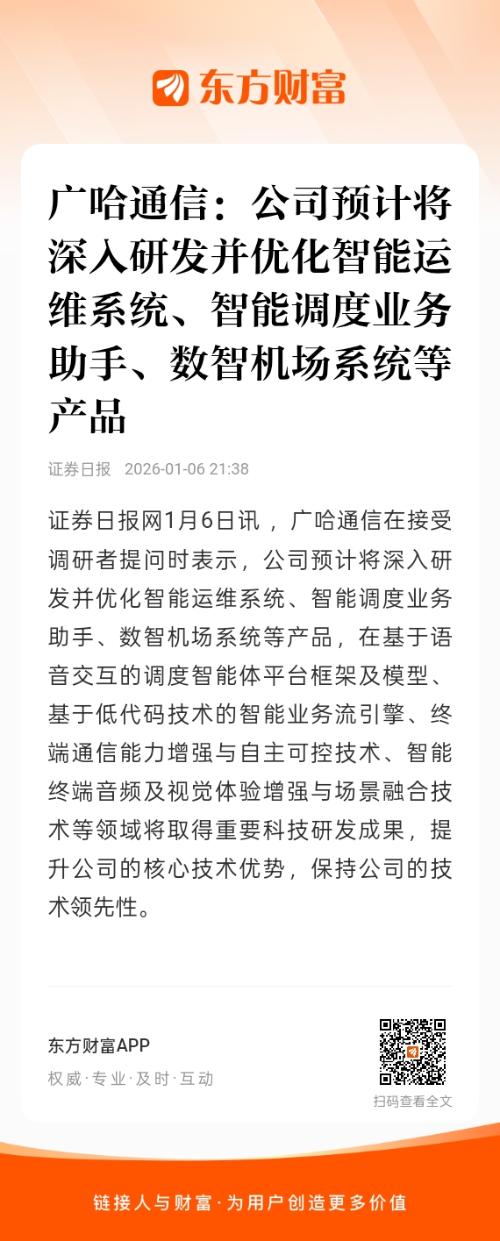 东方财富

广哈通信：公司预计将深入研发并优化智能运维系统、智能调度业务助手、数智机场系统等产品

证券日报 2026-01-06 21:38

证券日报网1月6日讯，广哈通信在接受调研者提问时表示，公司预计将深入研发并优化智能运维系统、智能调度业务助手、数智机场系统等产品，在基于语音交互的调度智能体平台框架及模型、基于低代码技术的智能业务流引擎、终端通信能力增强与自主可控技术、智能终端音频及视觉体验增强与场景融合技术等领域将取得重要科技研发成果，提升公司的核心技术优势，保持公司的技术领先性。

东方财富APP
权威·专业·及时·互动

扫码查看全文

链接人与财富·为用户创造更多价值